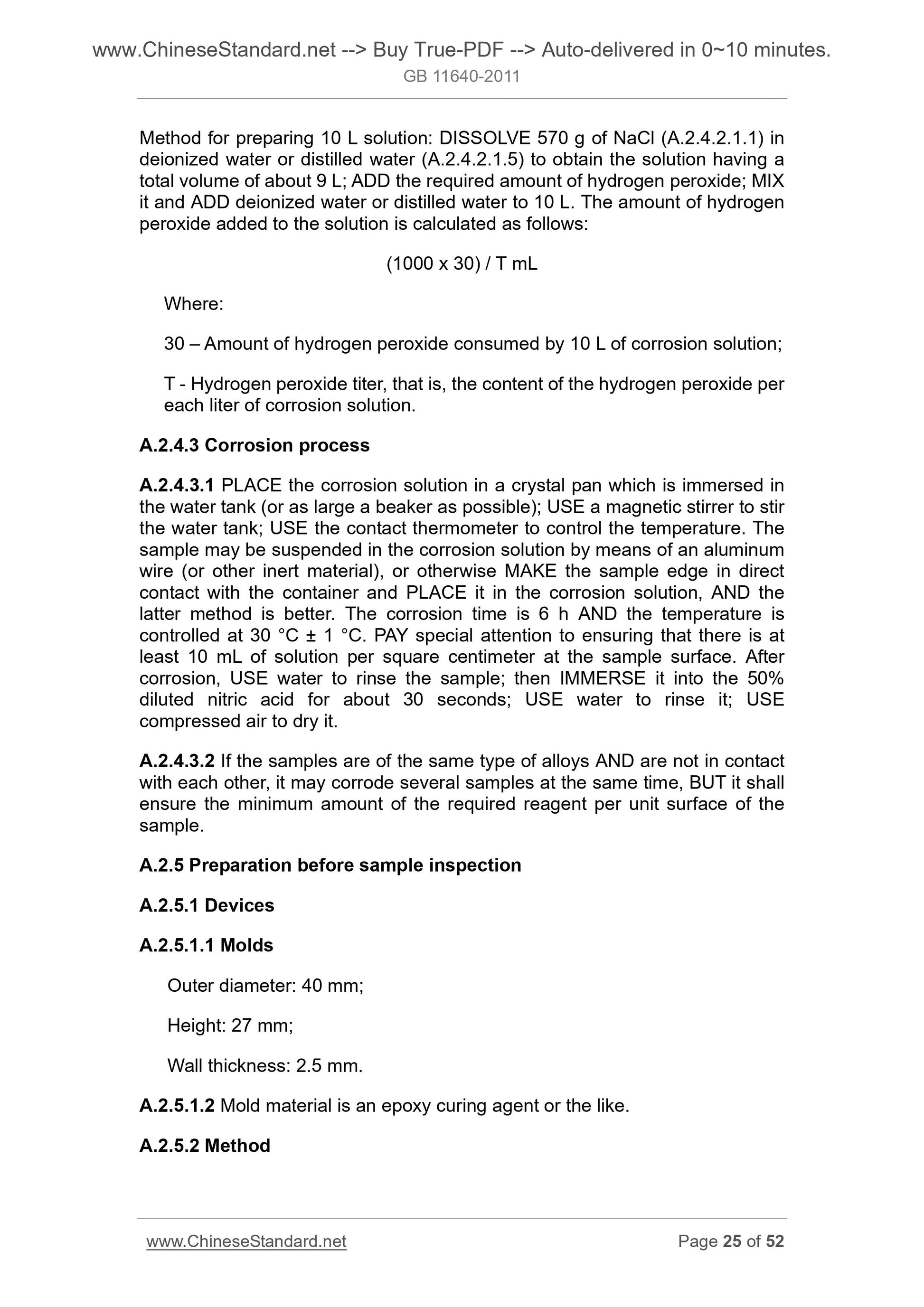 www.ChineseStandard.net --> Buy True-PDF --> Auto-delivered in 0~10 minutes.
GB 11640-2011

Method for preparing 10 L solution: DISSOLVE 570 g of NaCl (A.2.4.2.1.1) in deionized water or distilled water (A.2.4.2.1.5) to obtain the solution having a total volume of about 9 L; ADD the required amount of hydrogen peroxide; MIX it and ADD deionized water or distilled water to 10 L. The amount of hydrogen peroxide added to the solution is calculated as follows:

(1000 x 30) / T mL

Where:

30 – Amount of hydrogen peroxide consumed by 10 L of corrosion solution;

T - Hydrogen peroxide titer, that is, the content of the hydrogen peroxide per each liter of corrosion solution.

A.2.4.3 Corrosion process

A.2.4.3.1 PLACE the corrosion solution in a crystal pan which is immersed in the water tank (or as large a beaker as possible); USE a magnetic stirrer to stir the water tank; USE the contact thermometer to control the temperature. The sample may be suspended in the corrosion solution by means of an aluminum wire (or other inert material), or otherwise MAKE the sample edge in direct contact with the container and PLACE it in the corrosion solution, AND the latter method is better. The corrosion time is 6 h AND the temperature is controlled at 30 °C ± 1 °C. PAY special attention to ensuring that there is at least 10 mL of solution per square centimeter at the sample surface. After corrosion, USE water to rinse the sample; then IMMERSE it into the 50% diluted nitric acid for about 30 seconds; USE water to rinse it; USE compressed air to dry it.

A.2.4.3.2 If the samples are of the same type of alloys AND are not in contact with each other, it may corrode several samples at the same time, BUT it shall ensure the minimum amount of the required reagent per unit surface of the sample.

A.2.5 Preparation before sample inspection

A.2.5.1 Devices

A.2.5.1.1 Molds

Outer diameter: 40 mm;

Height: 27 mm;

Wall thickness: 2.5 mm.

A.2.5.1.2 Mold material is an epoxy curing agent or the like.

A.2.5.2 Method

www.ChineseStandard.net Page 25 of 52